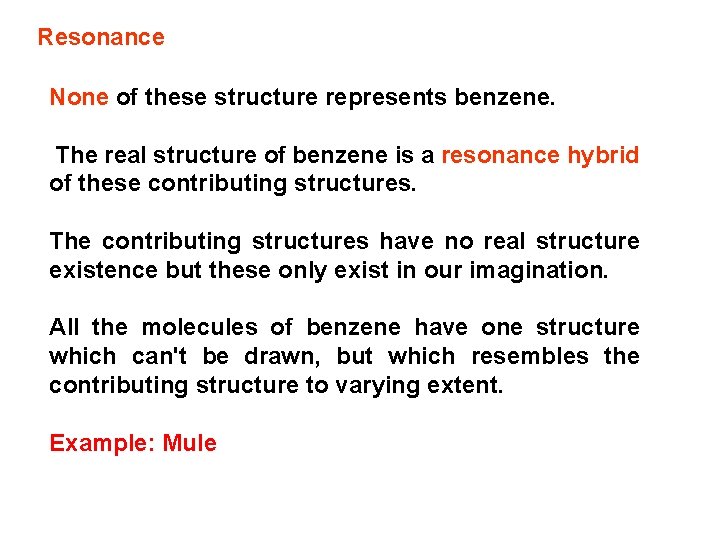 Resonance

None of these structure represents benzene.

The real structure of benzene is a resonance hybrid of these contributing structures.

The contributing structures have no real structure existence but these only exist in our imagination.

All the molecules of benzene have one structure which can't be drawn, but which resembles the contributing structure to varying extent.

Example: Mule